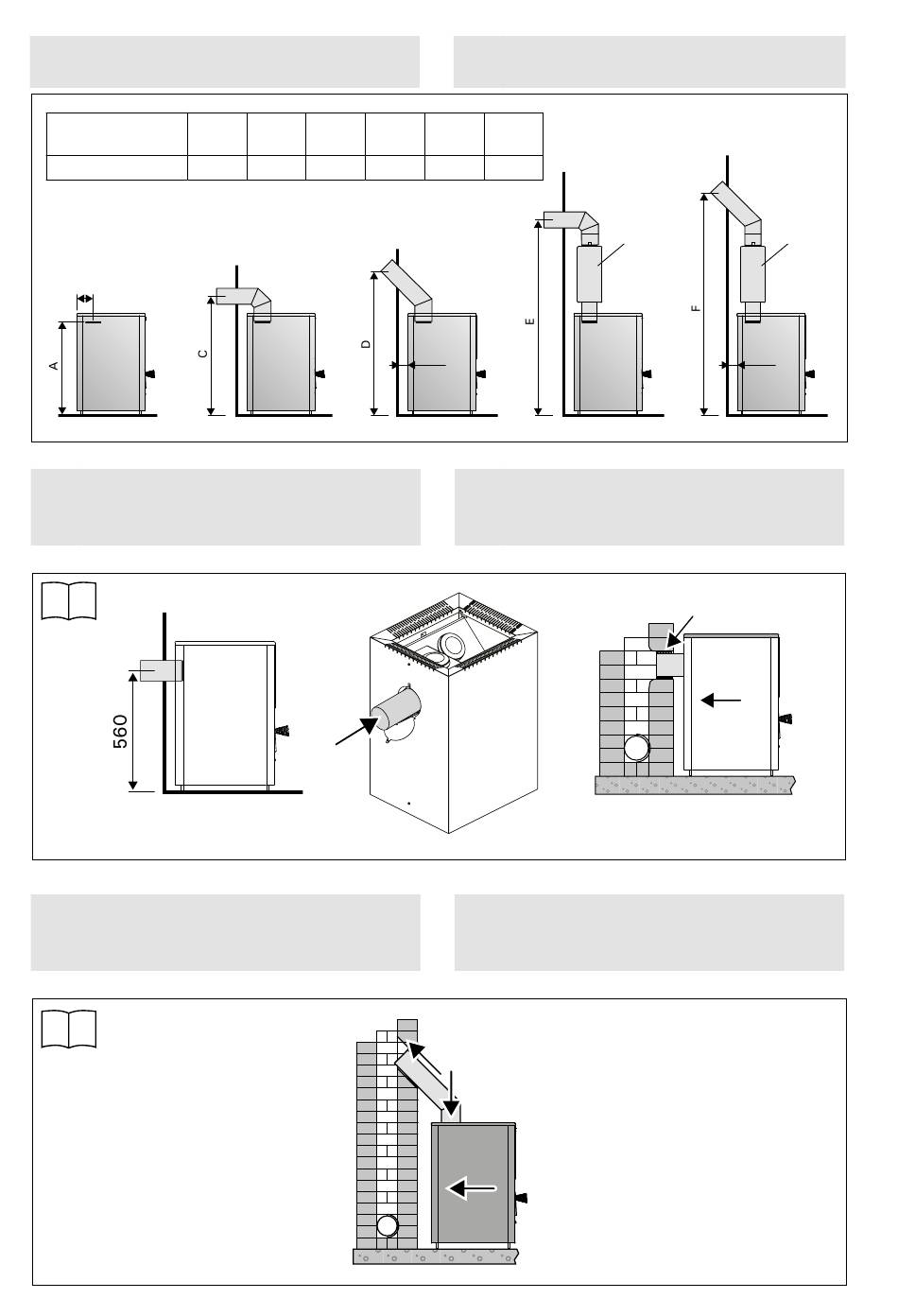 A

C

D

E

F

560